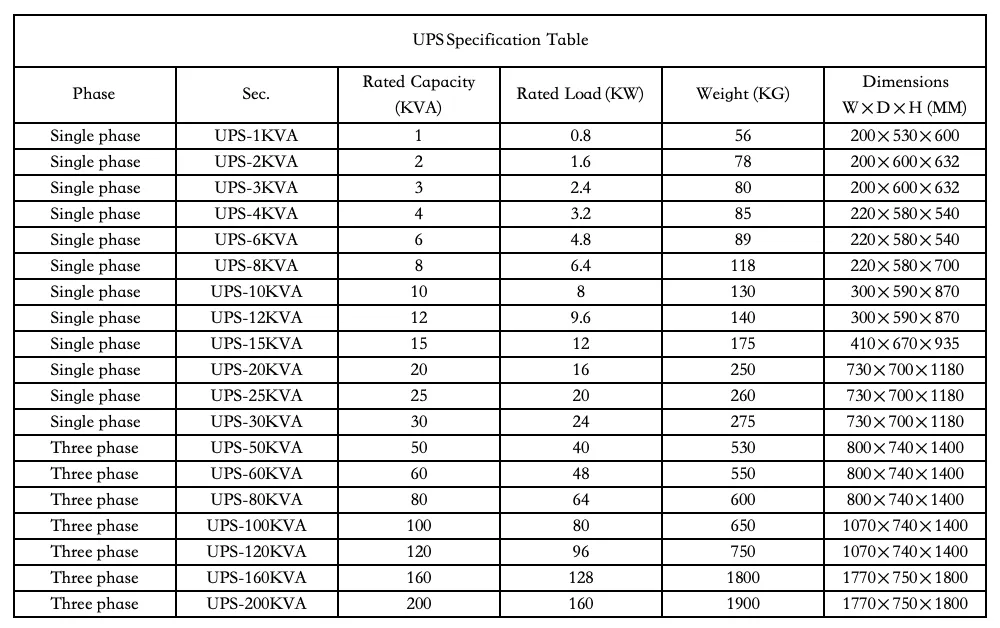 UPS Specification Table

| Phase | Sec. | Rated Capacity (KVA) | Rated Load (KW) | Weight (KG) | Dimensions W×D×H (MM) |
|---|---|---|---|---|---|
| Single phase | UPS-1KVA | 1 | 0.8 | 56 | 200×530×600 |
| Single phase | UPS-2KVA | 2 | 1.6 | 78 | 200×600×632 |
| Single phase | UPS-3KVA | 3 | 2.4 | 80 | 200×600×632 |
| Single phase | UPS-4KVA | 4 | 3.2 | 85 | 220×580×540 |
| Single phase | UPS-6KVA | 6 | 4.8 | 89 | 220×580×540 |
| Single phase | UPS-8KVA | 8 | 6.4 | 118 | 220×580×700 |
| Single phase | UPS-10KVA | 10 | 8 | 130 | 300×590×870 |
| Single phase | UPS-12KVA | 12 | 9.6 | 140 | 300×590×870 |
| Single phase | UPS-15KVA | 15 | 12 | 175 | 410×670×935 |
| Single phase | UPS-20KVA | 20 | 16 | 250 | 730×700×1180 |
| Single phase | UPS-25KVA | 25 | 20 | 260 | 730×700×1180 |
| Single phase | UPS-30KVA | 30 | 24 | 275 | 730×700×1180 |
| Three phase | UPS-50KVA | 50 | 40 | 530 | 800×740×1400 |
| Three phase | UPS-60KVA | 60 | 48 | 550 | 800×740×1400 |
| Three phase | UPS-80KVA | 80 | 64 | 600 | 800×740×1400 |
| Three phase | UPS-100KVA | 100 | 80 | 650 | 1070×740×1400 |
| Three phase | UPS-120KVA | 120 | 96 | 750 | 1070×740×1400 |
| Three phase | UPS-160KVA | 160 | 128 | 1800 | 1770×750×1800 |
| Three phase | UPS-200KVA | 200 | 160 | 1900 | 1770×750×1800 |